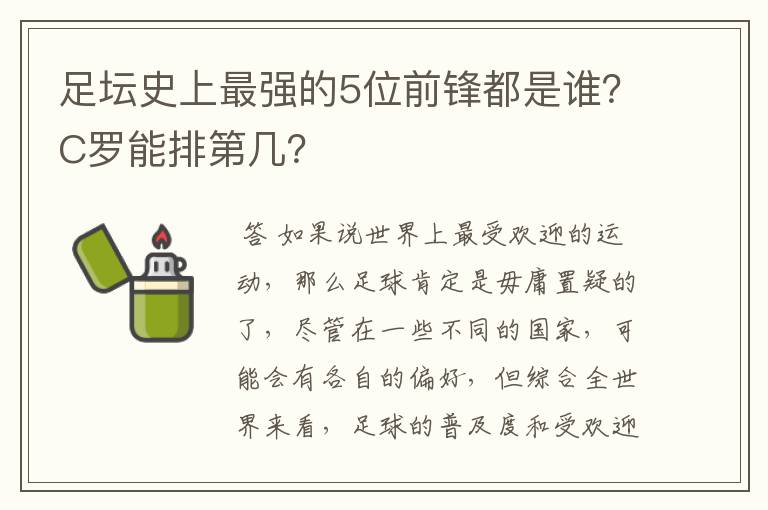 足坛史上最强的5位前锋都是谁？C罗能排第几？

答 如果说世界上最受欢迎的运动，那么足球肯定是毋庸置疑的了，尽管在一些不同的国家，可能会有各自的偏好，但综合全世界来看，足球的普及度和受欢迎